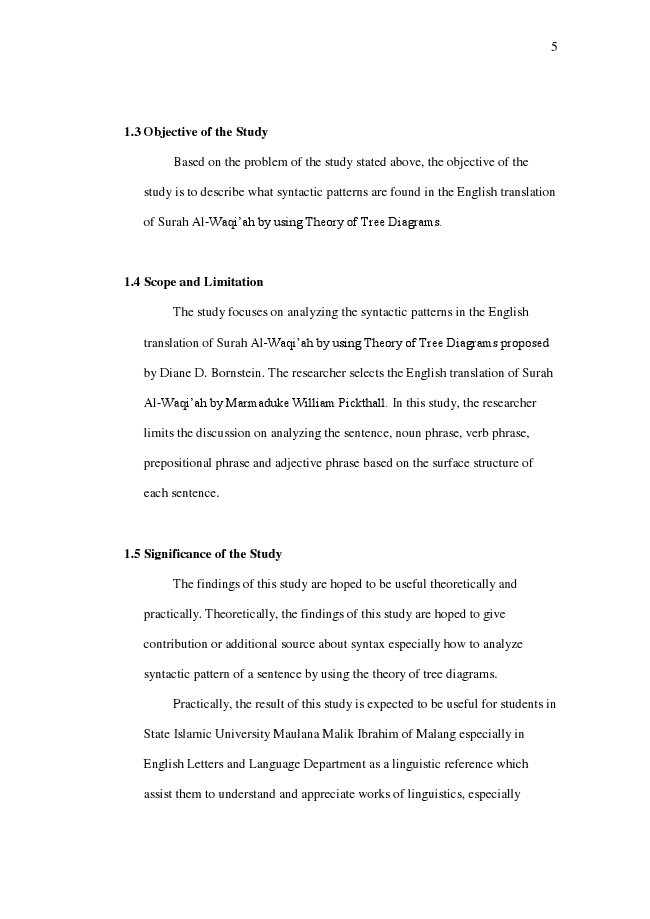 5

1.3 Objective of the Study

Based on the problem of the study stated above, the objective of the study is to describe what syntactic patterns are found in the English translation of Surah Al-Waqi'ah by using Theory of Tree Diagrams.

1.4 Scope and Limitation

The study focuses on analyzing the syntactic patterns in the English translation of Surah Al-Waqi'ah by using Theory of Tree Diagrams proposed by Diane D. Bornstein. The researcher selects the English translation of Surah Al-Waqi'ah by Marmaduke William Pickthall. In this study, the researcher limits the discussion on analyzing the sentence, noun phrase, verb phrase, prepositional phrase and adjective phrase based on the surface structure of each sentence.

1.5 Significance of the Study

The findings of this study are hoped to be useful theoretically and practically. Theoretically, the findings of this study are hoped to give contribution or additional source about syntax especially how to analyze syntactic pattern of a sentence by using the theory of tree diagrams.

Practically, the result of this study is expected to be useful for students in State Islamic University Maulana Malik Ibrahim of Malang especially in English Letters and Language Department as a linguistic reference which assist them to understand and appreciate works of linguistics, especially